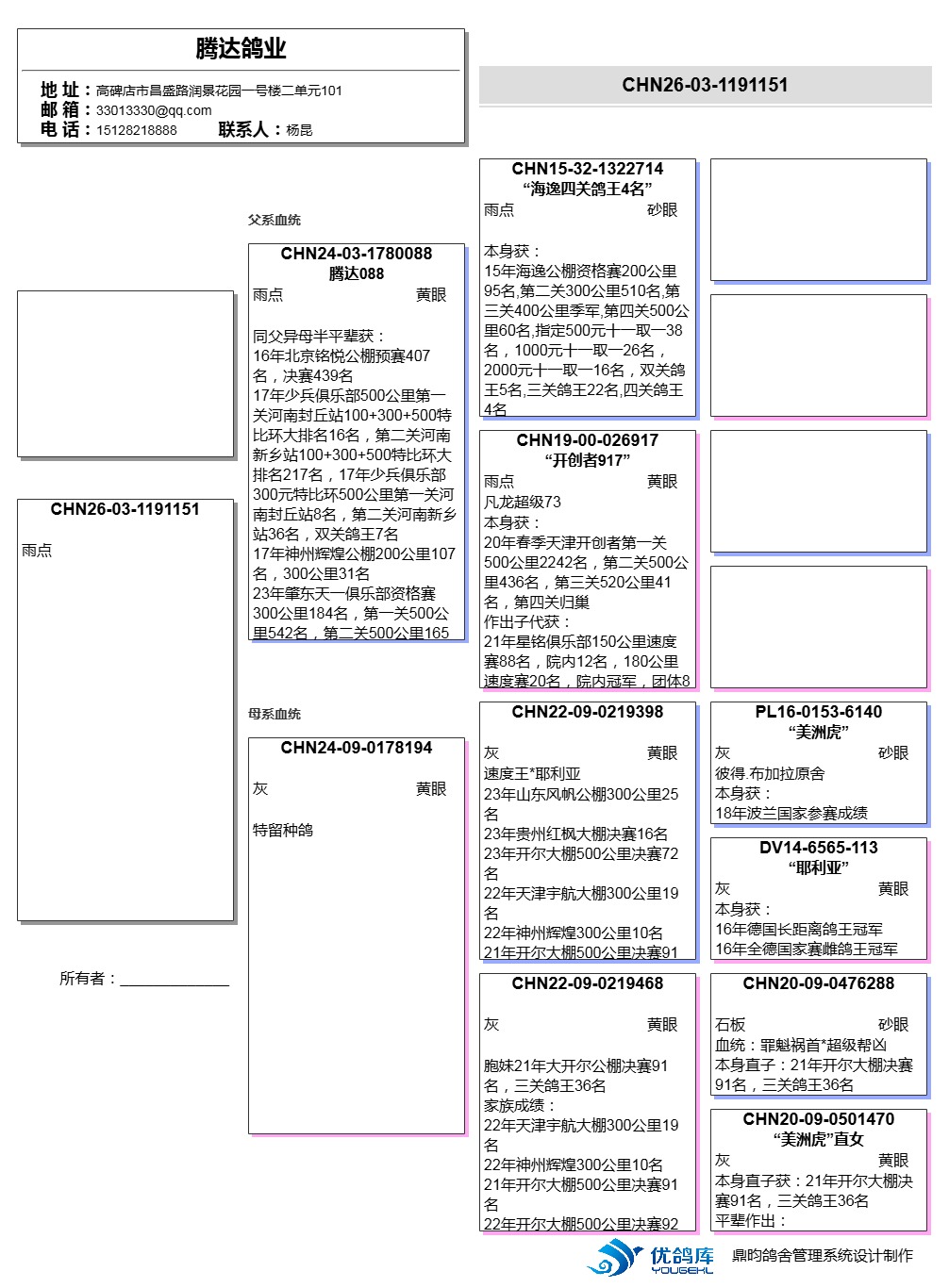 腾达鸽业

地 址：高碑店市昌盛路润景花园一号楼二单元101
邮 箱：33013330@qq.com
电 话：15128218888　　联系人：杨昆

CHN26-03-1191151

CHN26-03-1191151
雨点

所有者：

父系血统

CHN24-03-1780088
腾达088
雨点　黄眼

同父异母半平辈获：
16年北京铭悦公棚预赛407名，决赛439名
17年少兵俱乐部500公里第一关河南封丘站100+300+500特比环大排名16名，第二关河南新乡站100+300+500特比环大排名217名，17年少兵俱乐部300元特比环500公里第一关河南封丘站8名，第二关河南新乡站36名，双关鸽王7名
17年神州辉煌公棚200公里107名，300公里31名
23年肇东天一俱乐部资格赛300公里184名，第一关500公里542名，第二关500公里165

母系血统

CHN24-09-0178194
灰　黄眼

特留种鸽

CHN15-32-1322714
“海逸四关鸽王4名”
雨点　砂眼

本身获：
15年海逸公棚资格赛200公里95名,第二关300公里510名,第三关400公里季军,第四关500公里60名,指定500元十一取一38名，1000元十一取一26名，2000元十一取一16名，双关鸽王5名,三关鸽王22名,四关鸽王4名

CHN19-00-026917
“开创者917”
雨点　黄眼
凡龙超级73
本身获：
20年春季天津开创者第一关500公里2242名，第二关500公里436名，第三关520公里41名，第四关归巢
作出子代获：
21年星铭俱乐部150公里速度赛88名，院内12名，180公里速度赛20名，院内冠军，团体8

CHN22-09-0219398
灰　黄眼
速度王*耶利亚
23年山东风帆公棚300公里25名
23年贵州红枫大棚决赛16名
23年开尔大棚500公里决赛72名
22年天津宇航大棚300公里19名
22年神州辉煌300公里10名
21年开尔大棚500公里决赛91

CHN22-09-0219468
灰　黄眼

胞妹21年大开尔公棚决赛91名，三关鸽王36名
家族成绩：
22年天津宇航大棚300公里19名
22年神州辉煌300公里10名
21年开尔大棚500公里决赛91名
22年开尔大棚500公里决赛92

PL16-0153-6140
“美洲虎”
灰　砂眼
彼得.布加拉原舍
本身获：
18年波兰国家参赛成绩

DV14-6565-113
“耶利亚”
灰　黄眼
本身获：
16年德国长距离鸽王冠军
16年全德国家赛雌鸽王冠军

CHN20-09-0476288
石板　砂眼
血统：罪魁祸首*超级帮凶
本身直子：21年开尔大棚决赛91名，三关鸽王36名

CHN20-09-0501470
“美洲虎”直女
灰　黄眼
本身直子获：21年开尔大棚决赛91名，三关鸽王36名
平辈作出：

优鸽库 YOUGEKU　鼎昀鸽舍管理系统设计制作